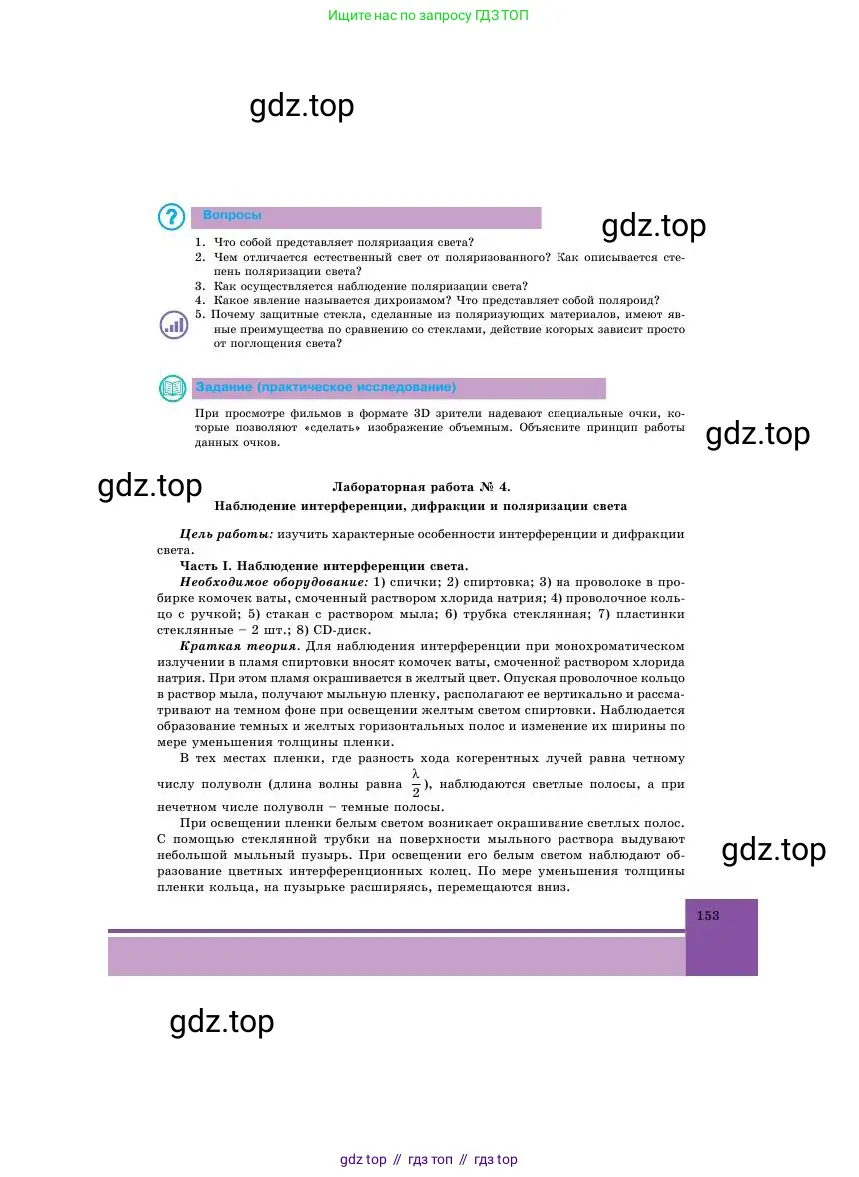 Ищите нас по запросу ГДЗ ТОП

gdz.top

Вопросы

gdz.top

1. Что собой представляет поляризация света?
2. Чем отличается естественный свет от поляризованного? Как описывается степень поляризации света?
3. Как осуществляется наблюдение поляризации света?
4. Какое явление называется дихроизмом? Что представляет собой поляроид?
5. Почему защитные стекла, сделанные из поляризующих материалов, имеют явные преимущества по сравнению со стеклами, действие которых зависит просто от поглощения света?

Задание (практическое исследование)

При просмотре фильмов в формате 3D зрители надевают специальные очки, которые позволяют «сделать» изображение объемным. Объясните принцип работы данных очков.

gdz.top

gdz.top

Лабораторная работа № 4.
Наблюдение интерференции, дифракции и поляризации света

Цель работы: изучить характерные особенности интерференции и дифракции света.

Часть I. Наблюдение интерференции света.

Необходимое оборудование: 1) спички; 2) спиртовка; 3) на проволоке в пробирке комочек ваты, смоченный раствором хлорида натрия; 4) проволочное кольцо с ручкой; 5) стакан с раствором мыла; 6) трубка стеклянная; 7) пластинки стеклянные – 2 шт.; 8) CD-диск.

Краткая теория. Для наблюдения интерференции при монохроматическом излучении в пламя спиртовки вносят комочек ваты, смоченной раствором хлорида натрия. При этом пламя окрашивается в желтый цвет. Опуская проволочное кольцо в раствор мыла, получают мыльную пленку, располагают ее вертикально и рассматривают на темном фоне при освещении желтым светом спиртовки. Наблюдается образование темных и желтых горизонтальных полос и изменение их ширины по мере уменьшения толщины пленки.

В тех местах пленки, где разность хода когерентных лучей равна четному числу полуволн (длина волны равна $\frac{\lambda}{2}$), наблюдаются светлые полосы, а при нечетном числе полуволн – темные полосы.

При освещении пленки белым светом возникает окрашивание светлых полос. С помощью стеклянной трубки на поверхности мыльного раствора выдувают небольшой мыльный пузырь. При освещении его белым светом наблюдают образование цветных интерференционных колец. По мере уменьшения толщины пленки кольца, на пузырьке расширяясь, перемещаются вниз.

gdz.top

153

gdz.top

gdz top // гдз топ // гдз top